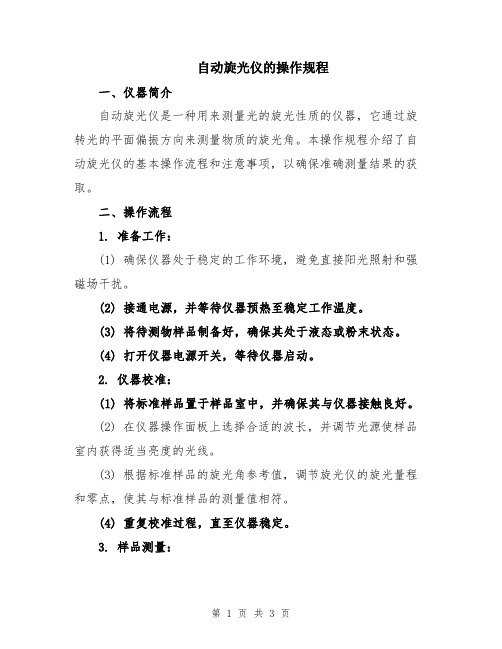 自动旋光仪的操作规程

一、仪器简介

自动旋光仪是一种用来测量光的旋光性质的仪器，它通过旋转光的平面偏振方向来测量物质的旋光角。本操作规程介绍了自动旋光仪的基本操作流程和注意事项，以确保准确测量结果的获取。

二、操作流程

1. 准备工作：

(1) 确保仪器处于稳定的工作环境，避免直接阳光照射和强磁场干扰。

(2) 接通电源，并等待仪器预热至稳定工作温度。

(3) 将待测物样品制备好，确保其处于液态或粉末状态。

(4) 打开仪器电源开关，等待仪器启动。

2. 仪器校准：

(1) 将标准样品置于样品室中，并确保其与仪器接触良好。

(2) 在仪器操作面板上选择合适的波长，并调节光源使样品室内获得适当亮度的光线。

(3) 根据标准样品的旋光角参考值，调节旋光仪的旋光量程和零点，使其与标准样品的测量值相符。

(4) 重复校准过程，直至仪器稳定。

3. 样品测量：

第 1 页 共 3 页